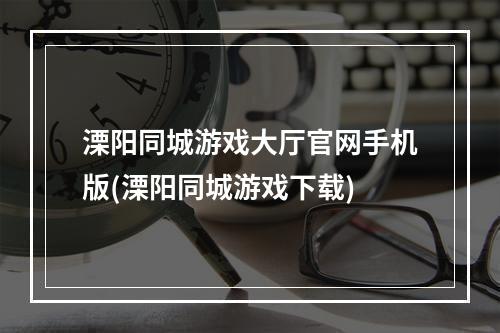 溧阳同城游戏大厅官网手机版(溧阳同城游戏下载)